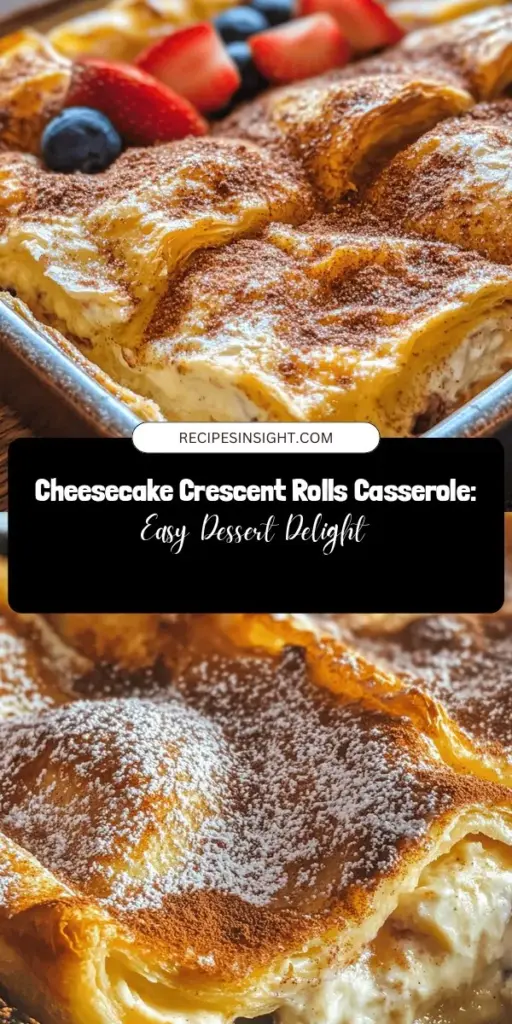 RECIPESINSIGHT.COM

Cheesecake Crescent Rolls Casserole:
Easy Dessert Delight